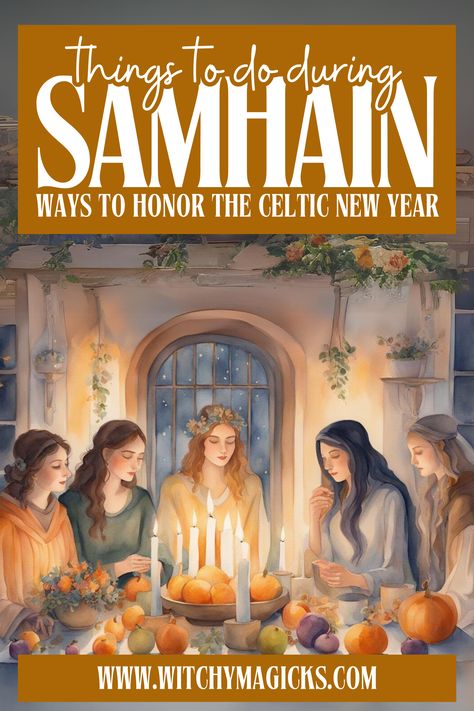 things to do during
SAMHAIN
WAYS TO HONOR THE CELTIC NEW YEAR

WWW.WITCHYMAGICKS.COM